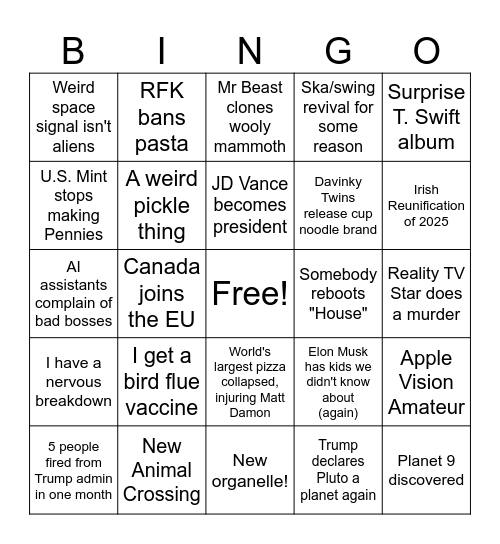 | B | I | N | G | O |
|---|---|---|---|---|
| Weird space signal isn't aliens | RFK bans pasta | Mr Beast clones wooly mammoth | Ska/swing revival for some reason | Surprise T. Swift album |
| U.S. Mint stops making Pennies | A weird pickle thing | JD Vance becomes president | Davinky Twins release cup noodle brand | Irish Reunification of 2025 |
| AI assistants complain of bad bosses | Canada joins the EU | Free! | Somebody reboots "House" | Reality TV Star does a murder |
| I have a nervous breakdown | I get a bird flue vaccine | World's largest pizza collapsed, injuring Matt Damon | Elon Musk has kids we didn't know about (again) | Apple Vision Amateur |
| 5 people fired from Trump admin in one month | New Animal Crossing | New organelle! | Trump declares Pluto a planet again | Planet 9 discovered |